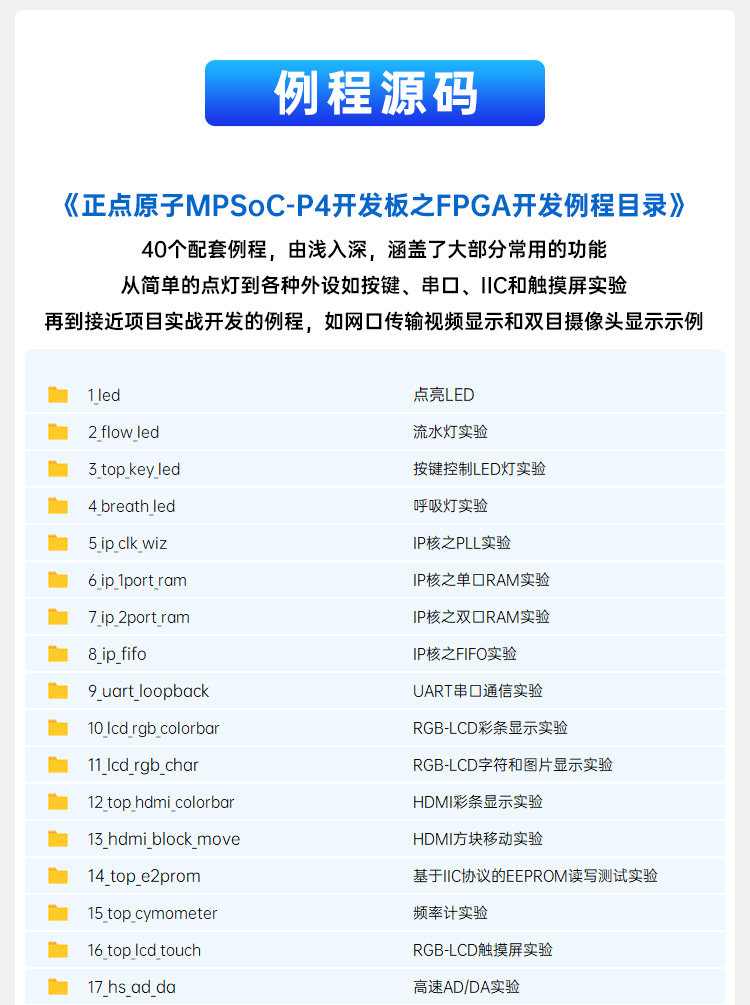 例程源码

《正点原子MPSoC-P4开发板之FPGA开发例程目录》
40个配套例程，由浅入深，涵盖了大部分常用的功能
从简单的点灯到各种外设如按键、串口、IIC和触摸屏实验
再到接近项目实战开发的例程，如网口传输视频显示和双目摄像头显示示例

| | |
|---|---|
| 1_led | 点亮LED |
| 2_flow_led | 流水灯实验 |
| 3_top_key_led | 按键控制LED灯实验 |
| 4_breath_led | 呼吸灯实验 |
| 5_ip_clk_wiz | IP核之PLL实验 |
| 6_ip_1port_ram | IP核之单口RAM实验 |
| 7_ip_2port_ram | IP核之双口RAM实验 |
| 8_ip_fifo | IP核之FIFO实验 |
| 9_uart_loopback | UART串口通信实验 |
| 10_lcd_rgb_colorbar | RGB-LCD彩条显示实验 |
| 11_lcd_rgb_char | RGB-LCD字符和图片显示实验 |
| 12_top_hdmi_colorbar | HDMI彩条显示实验 |
| 13_hdmi_block_move | HDMI方块移动实验 |
| 14_top_e2prom | 基于IIC协议的EEPROM读写测试实验 |
| 15_top_cymometer | 频率计实验 |
| 16_top_lcd_touch | RGB-LCD触摸屏实验 |
| 17_hs_ad_da | 高速AD/DA实验 |